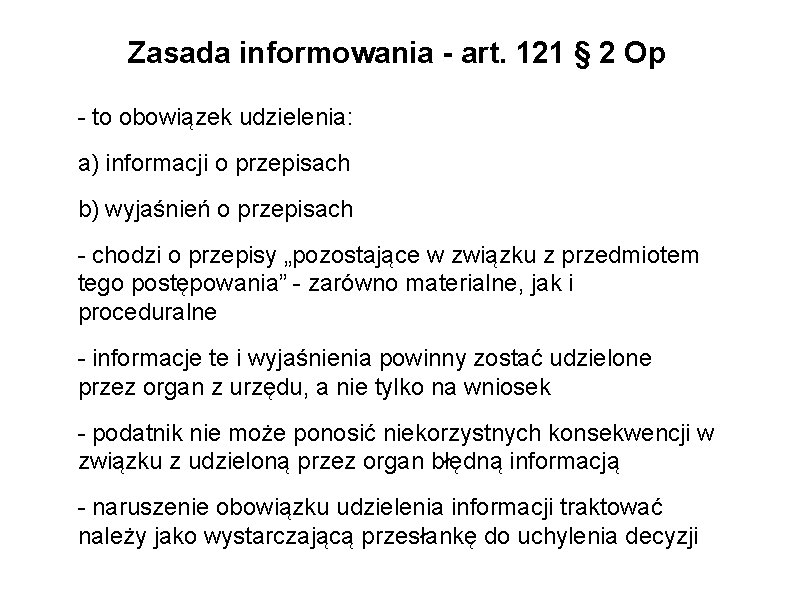 Zasada informowania - art. 121 § 2 Op

- to obowiązek udzielenia:

a) informacji o przepisach

b) wyjaśnień o przepisach

- chodzi o przepisy „pozostające w związku z przedmiotem tego postępowania” - zarówno materialne, jak i proceduralne

- informacje te i wyjaśnienia powinny zostać udzielone przez organ z urzędu, a nie tylko na wniosek

- podatnik nie może ponosić niekorzystnych konsekwencji w związku z udzieloną przez organ błędną informacją

- naruszenie obowiązku udzielenia informacji traktować należy jako wystarczającą przesłankę do uchylenia decyzji